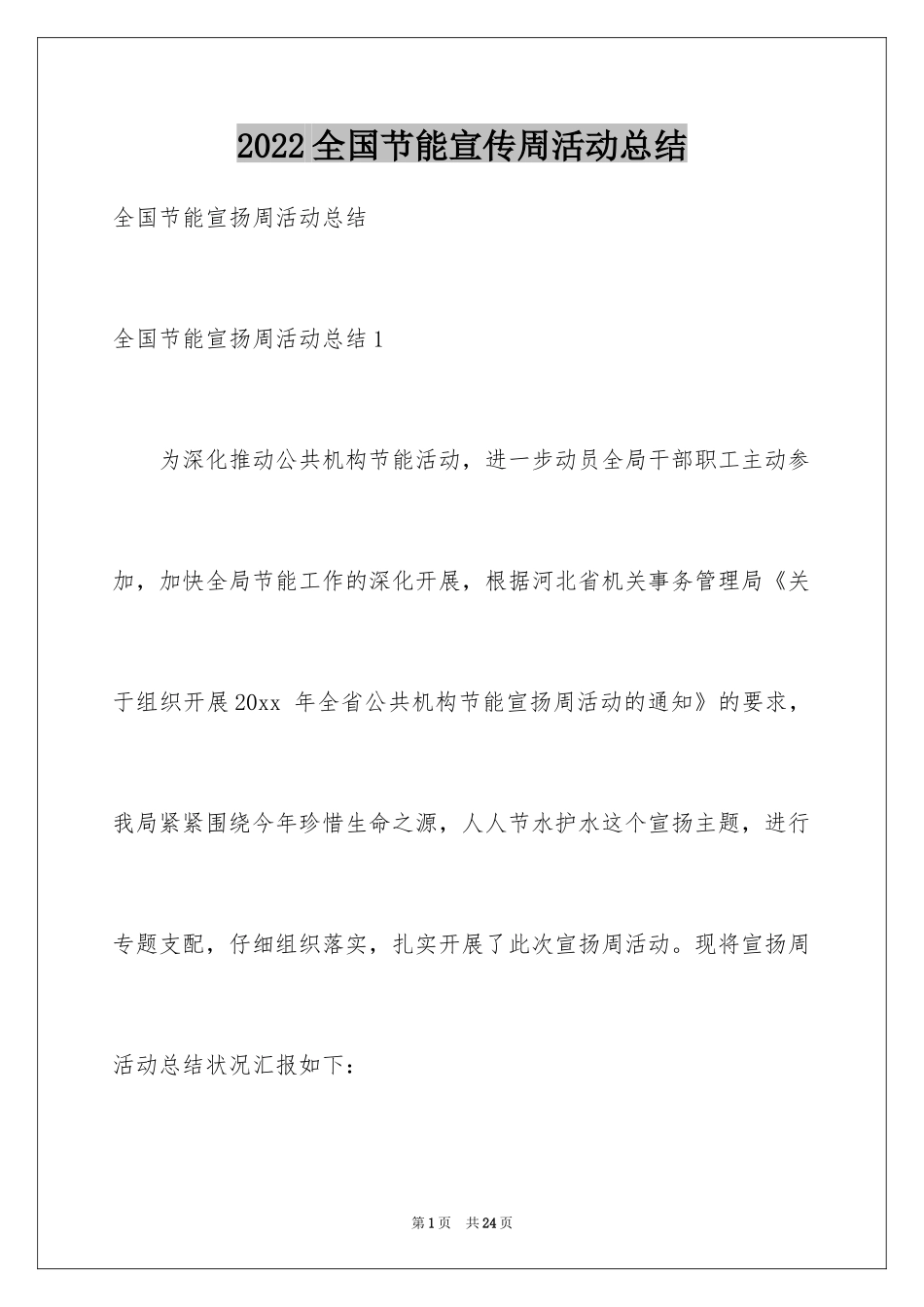 2022全国节能宣传周活动总结

全国节能宣扬周活动总结

全国节能宣扬周活动总结1

为深化推动公共机构节能活动，进一步动员全局干部职工主动参加，加快全局节能工作的深化开展，根据河北省机关事务管理局《关于组织开展20xx 年全省公共机构节能宣扬周活动的通知》的要求，我局紧紧围绕今年珍惜生命之源，人人节水护水这个宣扬主题，进行专题支配，仔细组织落实，扎实开展了此次宣扬周活动。现将宣扬周活动总结状况汇报如下：

第1页 共24页